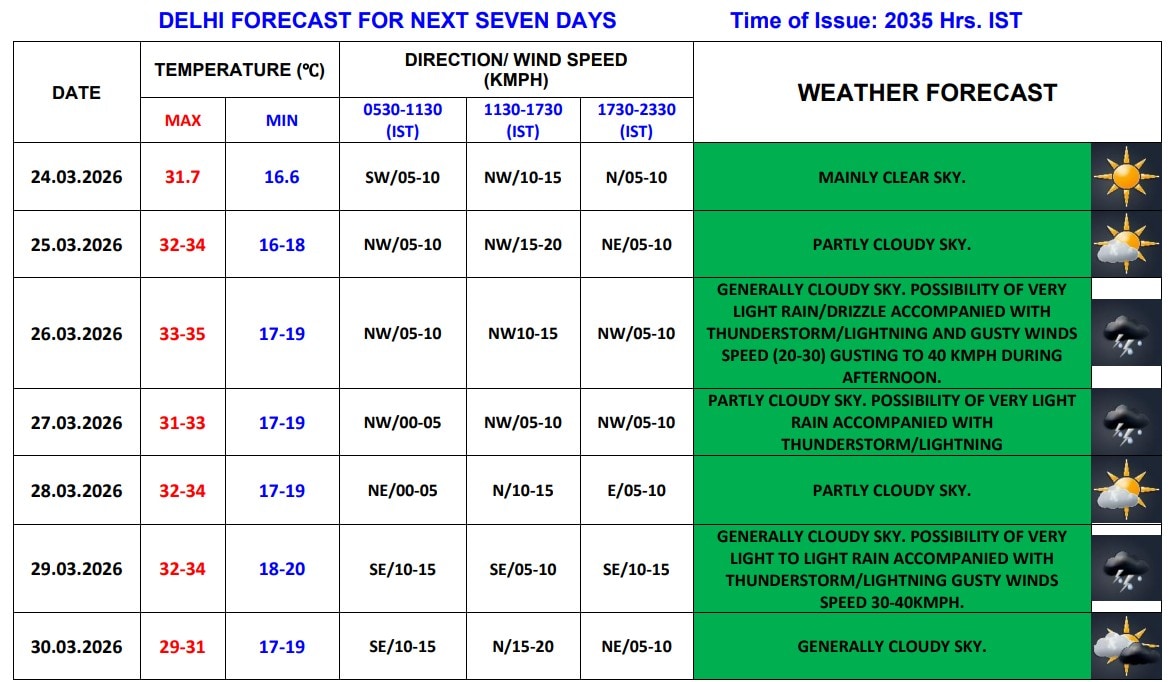 DELHI FORECAST FOR NEXT SEVEN DAYS

Time of Issue: 2035 Hrs. IST

| DATE | TEMPERATURE (℃) MAX | TEMPERATURE (℃) MIN | DIRECTION/ WIND SPEED (KMPH) 0530-1130 (IST) | DIRECTION/ WIND SPEED (KMPH) 1130-1730 (IST) | DIRECTION/ WIND SPEED (KMPH) 1730-2330 (IST) | WEATHER FORECAST |
|---|---|---|---|---|---|---|
| 24.03.2026 | 31.7 | 16.6 | SW/05-10 | NW/10-15 | N/05-10 | MAINLY CLEAR SKY. |
| 25.03.2026 | 32-34 | 16-18 | NW/05-10 | NW/15-20 | NE/05-10 | PARTLY CLOUDY SKY. |
| 26.03.2026 | 33-35 | 17-19 | NW/05-10 | NW10-15 | NW/05-10 | GENERALLY CLOUDY SKY. POSSIBILITY OF VERY LIGHT RAIN/DRIZZLE ACCOMPANIED WITH THUNDERSTORM/LIGHTNING AND GUSTY WINDS SPEED (20-30) GUSTING TO 40 KMPH DURING AFTERNOON. |
| 27.03.2026 | 31-33 | 17-19 | NW/00-05 | NW/05-10 | NW/05-10 | PARTLY CLOUDY SKY. POSSIBILITY OF VERY LIGHT RAIN ACCOMPANIED WITH THUNDERSTORM/LIGHTNING |
| 28.03.2026 | 32-34 | 17-19 | NE/00-05 | N/10-15 | E/05-10 | PARTLY CLOUDY SKY. |
| 29.03.2026 | 32-34 | 18-20 | SE/10-15 | SE/05-10 | SE/10-15 | GENERALLY CLOUDY SKY. POSSIBILITY OF VERY LIGHT TO LIGHT RAIN ACCOMPANIED WITH THUNDERSTORM/LIGHTNING GUSTY WINDS SPEED 30-40KMPH. |
| 30.03.2026 | 29-31 | 17-19 | SE/10-15 | N/15-20 | NE/05-10 | GENERALLY CLOUDY SKY. |